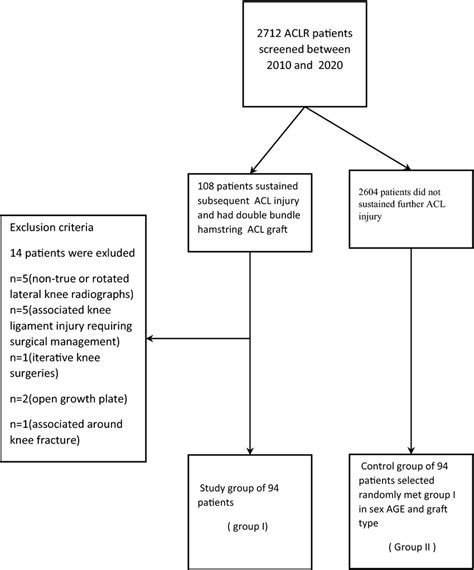 2712 ACLR patients screened between 2010 and 2020

108 patients sustained subsequent ACL injury and had double bundle hamstring ACL graft

2604 patients did not sustained further ACL injury

Exclusion criteria

14 patients were exluded

n=5(non-true or rotated lateral knee radiographs)
n=5(associated knee ligament injury requiring surgical management)
n=1(iterative knee surgeries)

n=2(open growth plate)

n=1(associated around knee fracture)

Study group of 94 patients

( group I)

Control group of 94 patients selected randomly met group I in sex AGE and graft type

( Group II )